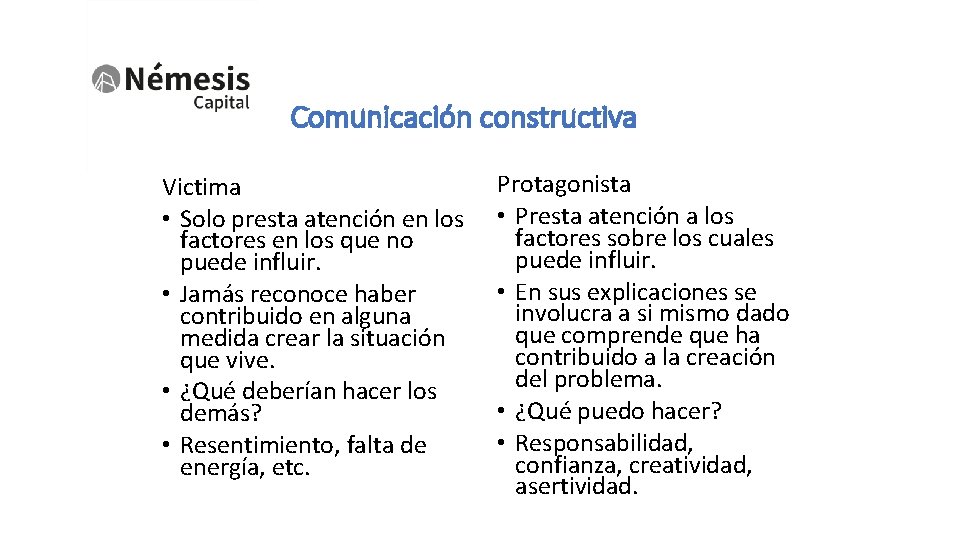 Némesis Capital

Comunicación constructiva

Victima
• Solo presta atención en los factores en los que no puede influir.
• Jamás reconoce haber contribuido en alguna medida crear la situación que vive.
• ¿Qué deberían hacer los demás?
• Resentimiento, falta de energía, etc.

Protagonista
• Presta atención a los factores sobre los cuales puede influir.
• En sus explicaciones se involucra a si mismo dado que comprende que ha contribuido a la creación del problema.
• ¿Qué puedo hacer?
• Responsabilidad, confianza, creatividad, asertividad.